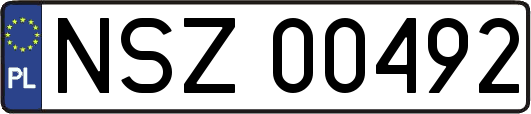 PL
NSZ 00492